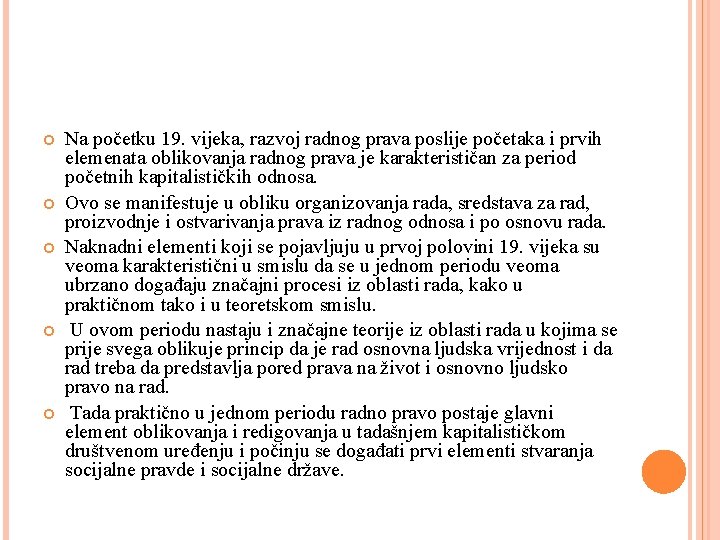 Na početku 19. vijeka, razvoj radnog prava poslije početaka i prvih elemenata oblikovanja radnog prava je karakterističan za period početnih kapitalističkih odnosa.

Ovo se manifestuje u obliku organizovanja rada, sredstava za rad, proizvodnje i ostvarivanja prava iz radnog odnosa i po osnovu rada.

Naknadni elementi koji se pojavljuju u prvoj polovini 19. vijeka su veoma karakteristični u smislu da se u jednom periodu veoma ubrzano događaju značajni procesi iz oblasti rada, kako u praktičnom tako i u teoretskom smislu.

U ovom periodu nastaju i značajne teorije iz oblasti rada u kojima se prije svega oblikuje princip da je rad osnovna ljudska vrijednost i da rad treba da predstavlja pored prava na život i osnovno ljudsko pravo na rad.

Tada praktično u jednom periodu radno pravo postaje glavni element oblikovanja i redigovanja u tadašnjem kapitalističkom društvenom uređenju i počinju se događati prvi elementi stvaranja socijalne pravde i socijalne države.